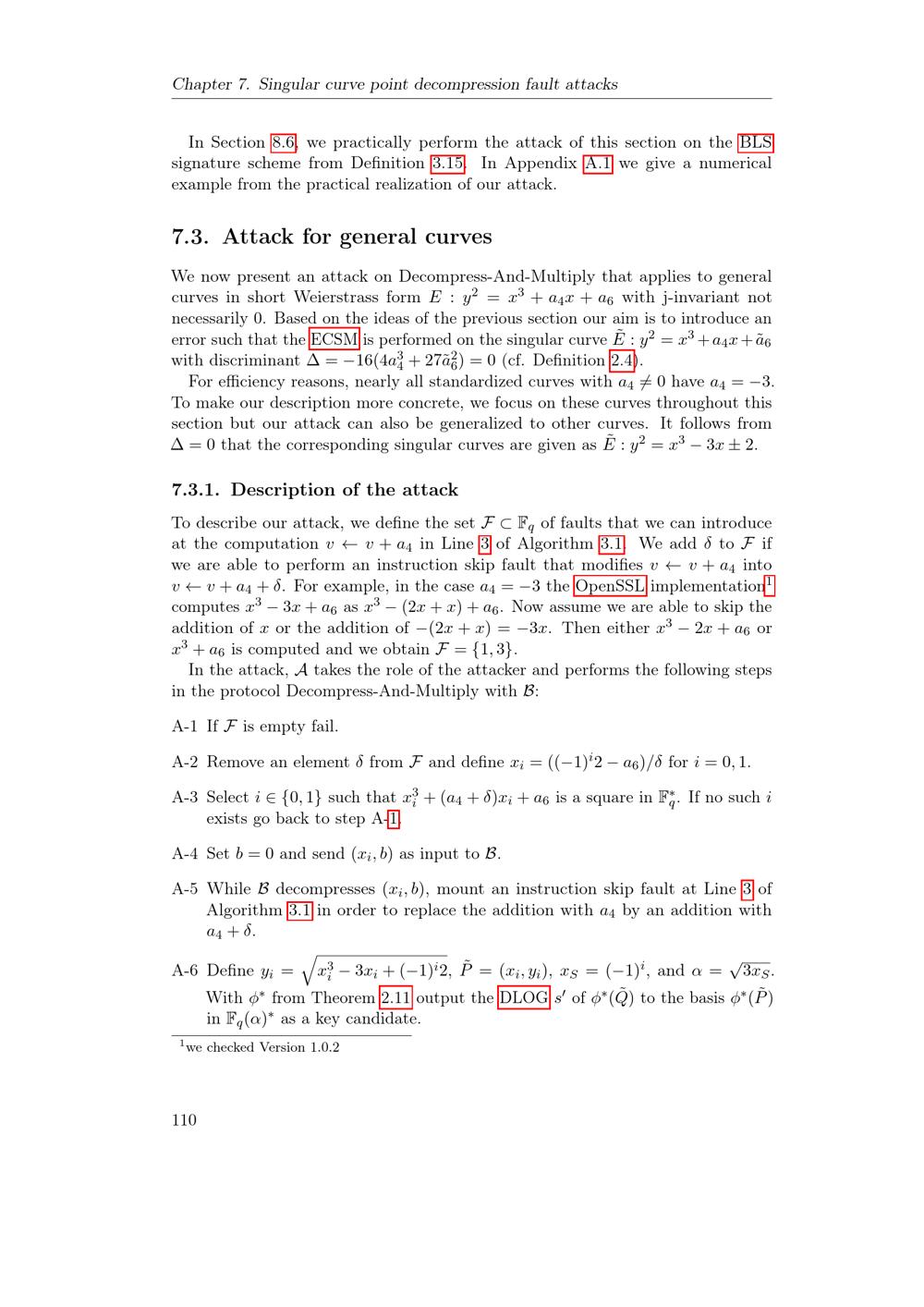 Chapter 7. Singular curve point decompression fault attacks

In Section 8.6, we practically perform the attack of this section on the BLS signature scheme from Definition 3.15. In Appendix A.1 we give a numerical example from the practical realization of our attack.

7.3. Attack for general curves

We now present an attack on Decompress-And-Multiply that applies to general curves in short Weierstrass form $E : y^2 = x^3 + a_4x + a_6$ with j-invariant not necessarily 0. Based on the ideas of the previous section our aim is to introduce an error such that the ECSM is performed on the singular curve $\tilde{E} : y^2 = x^3 + a_4x + \tilde{a}_6$ with discriminant $\Delta = -16(4a_4^3 + 27\tilde{a}_6^2) = 0$ (cf. Definition 2.4).

For efficiency reasons, nearly all standardized curves with $a_4 \neq 0$ have $a_4 = -3$. To make our description more concrete, we focus on these curves throughout this section but our attack can also be generalized to other curves. It follows from $\Delta = 0$ that the corresponding singular curves are given as $\tilde{E} : y^2 = x^3 - 3x \pm 2$.

7.3.1. Description of the attack

To describe our attack, we define the set $\mathcal{F} \subset \mathbb{F}_q$ of faults that we can introduce at the computation $v \leftarrow v + a_4$ in Line 3 of Algorithm 3.1. We add $\delta$ to $\mathcal{F}$ if we are able to perform an instruction skip fault that modifies $v \leftarrow v + a_4$ into $v \leftarrow v + a_4 + \delta$. For example, in the case $a_4 = -3$ the OpenSSL implementation$^1$ computes $x^3 - 3x + a_6$ as $x^3 - (2x + x) + a_6$. Now assume we are able to skip the addition of $x$ or the addition of $-(2x + x) = -3x$. Then either $x^3 - 2x + a_6$ or $x^3 + a_6$ is computed and we obtain $\mathcal{F} = \{1, 3\}$.

In the attack, $\mathcal{A}$ takes the role of the attacker and performs the following steps in the protocol Decompress-And-Multiply with $\mathcal{B}$:

A-1 If $\mathcal{F}$ is empty fail.

A-2 Remove an element $\delta$ from $\mathcal{F}$ and define $x_i = ((-1)^i 2 - a_6)/\delta$ for $i = 0, 1$.

A-3 Select $i \in \{0, 1\}$ such that $x_i^3 + (a_4 + \delta)x_i + a_6$ is a square in $\mathbb{F}_q^*$. If no such $i$ exists go back to step A-1.

A-4 Set $b = 0$ and send $(x_i, b)$ as input to $\mathcal{B}$.

A-5 While $\mathcal{B}$ decompresses $(x_i, b)$, mount an instruction skip fault at Line 3 of Algorithm 3.1 in order to replace the addition with $a_4$ by an addition with $a_4 + \delta$.

A-6 Define $y_i = \sqrt{x_i^3 - 3x_i + (-1)^i 2}$, $\tilde{P} = (x_i, y_i)$, $x_S = (-1)^i$, and $\alpha = \sqrt{3x_S}$. With $\phi^*$ from Theorem 2.11 output the DLOG $s'$ of $\phi^*(\tilde{Q})$ to the basis $\phi^*(\tilde{P})$ in $\mathbb{F}_q(\alpha)^*$ as a key candidate.

$^1$we checked Version 1.0.2

110